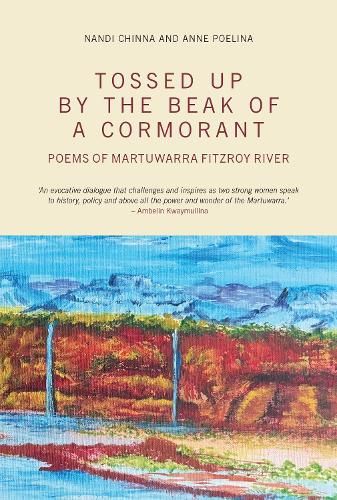 NANDI CHINNA AND ANNE POELINA

TOSSED UP BY THE BEAK OF A CORMORANT

POEMS OF MARTUWARRA FITZROY RIVER

'An evocative dialogue that challenges and inspires as two strong women speak to history, policy and above all the power and wonder of the Martuwarra.'
– Ambelin Kwaymullina